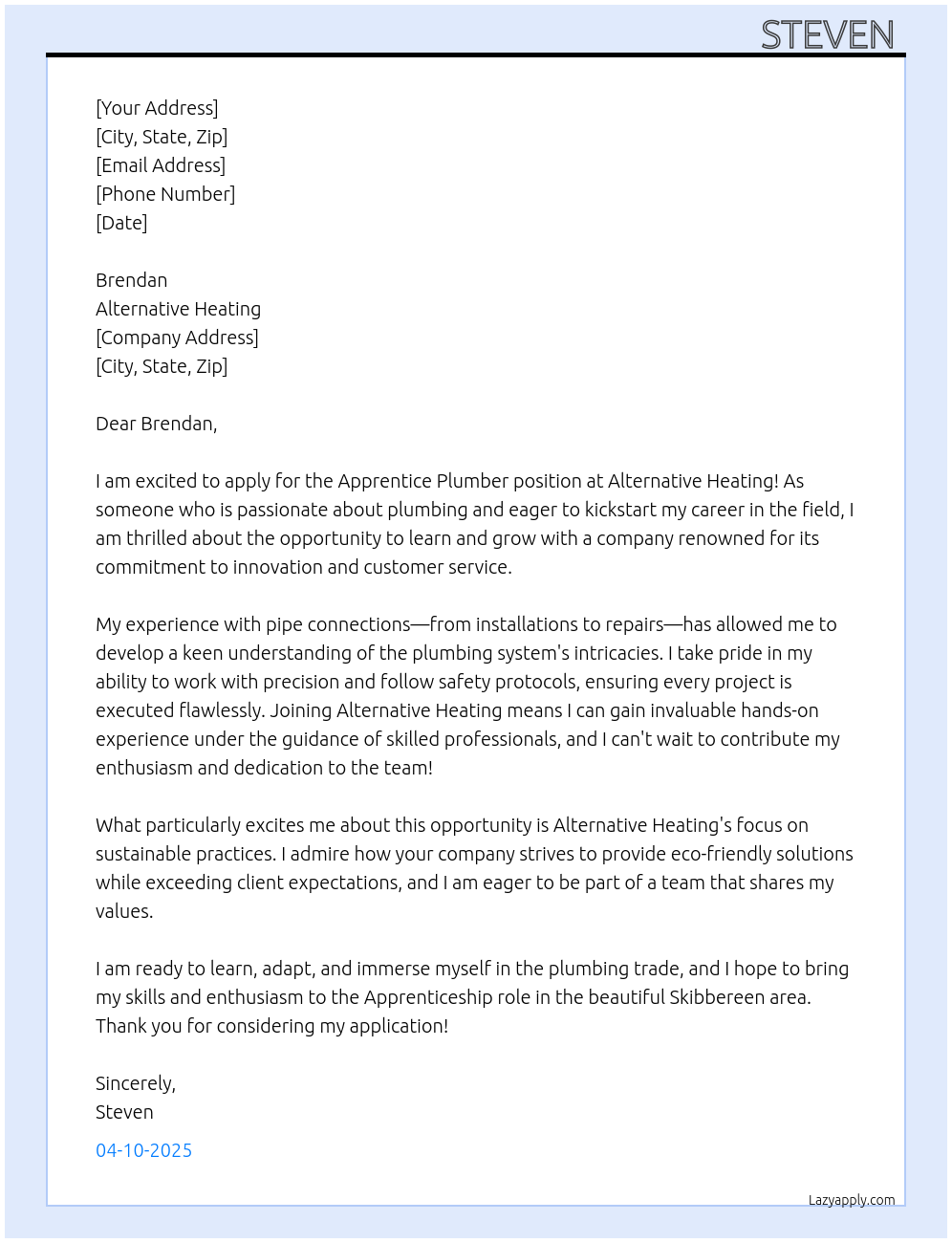 STEVEN

[Your Address]
[City, State, Zip]
[Email Address]
[Phone Number]
[Date]

Brendan
Alternative Heating
[Company Address]
[City, State, Zip]

Dear Brendan,

I am excited to apply for the Apprentice Plumber position at Alternative Heating! As someone who is passionate about plumbing and eager to kickstart my career in the field, I am thrilled about the opportunity to learn and grow with a company renowned for its commitment to innovation and customer service.

My experience with pipe connections—from installations to repairs—has allowed me to develop a keen understanding of the plumbing system's intricacies. I take pride in my ability to work with precision and follow safety protocols, ensuring every project is executed flawlessly. Joining Alternative Heating means I can gain invaluable hands-on experience under the guidance of skilled professionals, and I can't wait to contribute my enthusiasm and dedication to the team!

What particularly excites me about this opportunity is Alternative Heating's focus on sustainable practices. I admire how your company strives to provide eco-friendly solutions while exceeding client expectations, and I am eager to be part of a team that shares my values.

I am ready to learn, adapt, and immerse myself in the plumbing trade, and I hope to bring my skills and enthusiasm to the Apprenticeship role in the beautiful Skibbereen area. Thank you for considering my application!

Sincerely,
Steven

04-10-2025

Lazyapply.com